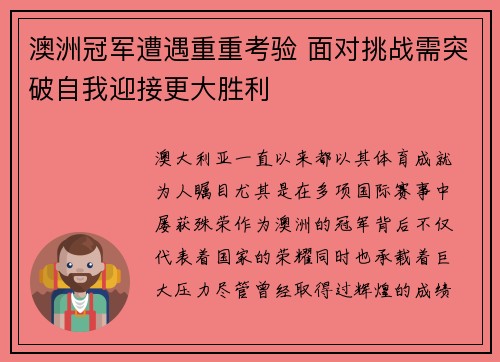 澳洲冠军遭遇重重考验 面对挑战需突破自我迎接更大胜利

澳大利亚一直以来都以其体育成就为人瞩目尤其是在多项国际赛事中屡获殊荣作为澳洲的冠军背后不仅代表着国家的荣耀同时也承载着巨大压力尽管曾经取得过辉煌的成绩